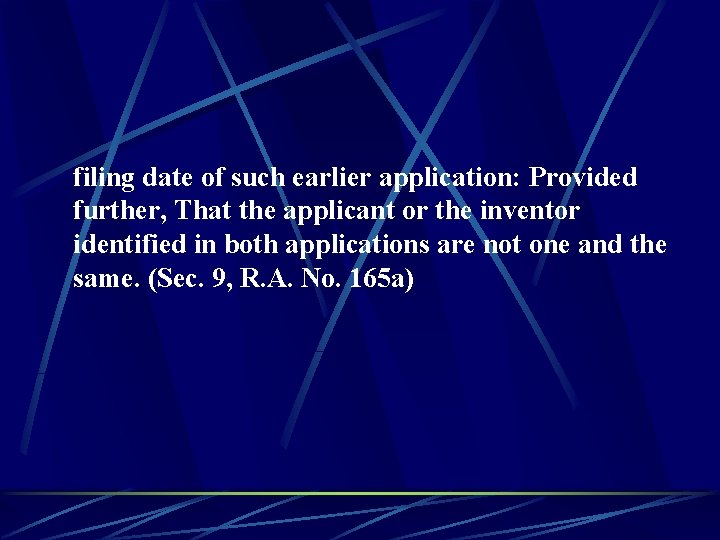 filing date of such earlier application: Provided further, That the applicant or the inventor identified in both applications are not one and the same. (Sec. 9, R.A. No. 165a)